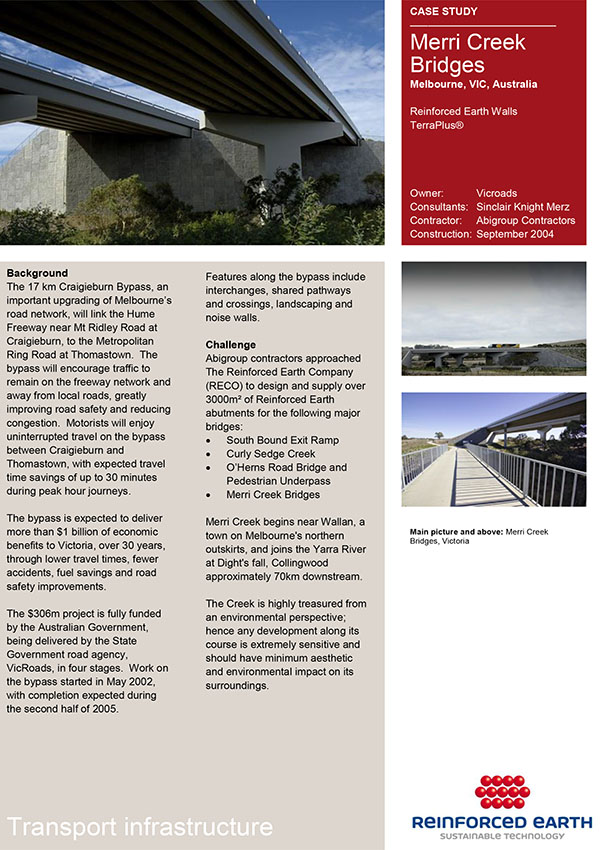 CASE STUDY

Merri Creek Bridges
Melbourne, VIC, Australia

Reinforced Earth Walls
TerraPlus®

Owner: Vicroads
Consultants: Sinclair Knight Merz
Contractor: Abigroup Contractors
Construction: September 2004

Background
The 17 km Craigieburn Bypass, an important upgrading of Melbourne's road network, will link the Hume Freeway near Mt Ridley Road at Craigieburn, to the Metropolitan Ring Road at Thomastown. The bypass will encourage traffic to remain on the freeway network and away from local roads, greatly improving road safety and reducing congestion. Motorists will enjoy uninterrupted travel on the bypass between Craigieburn and Thomastown, with expected travel time savings of up to 30 minutes during peak hour journeys.

The bypass is expected to deliver more than $1 billion of economic benefits to Victoria, over 30 years, through lower travel times, fewer accidents, fuel savings and road safety improvements.

The $306m project is fully funded by the Australian Government, being delivered by the State Government road agency, VicRoads, in four stages. Work on the bypass started in May 2002, with completion expected during the second half of 2005.

Features along the bypass include interchanges, shared pathways and crossings, landscaping and noise walls.

Challenge
Abigroup contractors approached The Reinforced Earth Company (RECO) to design and supply over 3000m² of Reinforced Earth abutments for the following major bridges:
• South Bound Exit Ramp
• Curly Sedge Creek
• O'Herns Road Bridge and Pedestrian Underpass
• Merri Creek Bridges

Merri Creek begins near Wallan, a town on Melbourne's northern outskirts, and joins the Yarra River at Dight's fall, Collingwood approximately 70km downstream.

The Creek is highly treasured from an environmental perspective; hence any development along its course is extremely sensitive and should have minimum aesthetic and environmental impact on its surroundings.

Main picture and above: Merri Creek Bridges, Victoria

Transport infrastructure

REINFORCED EARTH
SUSTAINABLE TECHNOLOGY